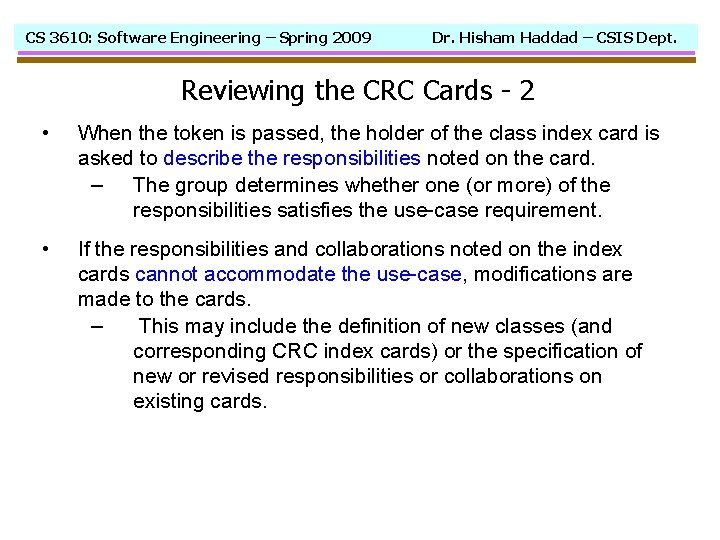 CS 3610: Software Engineering – Spring 2009 Dr. Hisham Haddad – CSIS Dept.

Reviewing the CRC Cards - 2

• When the token is passed, the holder of the class index card is asked to describe the responsibilities noted on the card.
– The group determines whether one (or more) of the responsibilities satisfies the use-case requirement.

• If the responsibilities and collaborations noted on the index cards cannot accommodate the use-case, modifications are made to the cards.
– This may include the definition of new classes (and corresponding CRC index cards) or the specification of new or revised responsibilities or collaborations on existing cards.